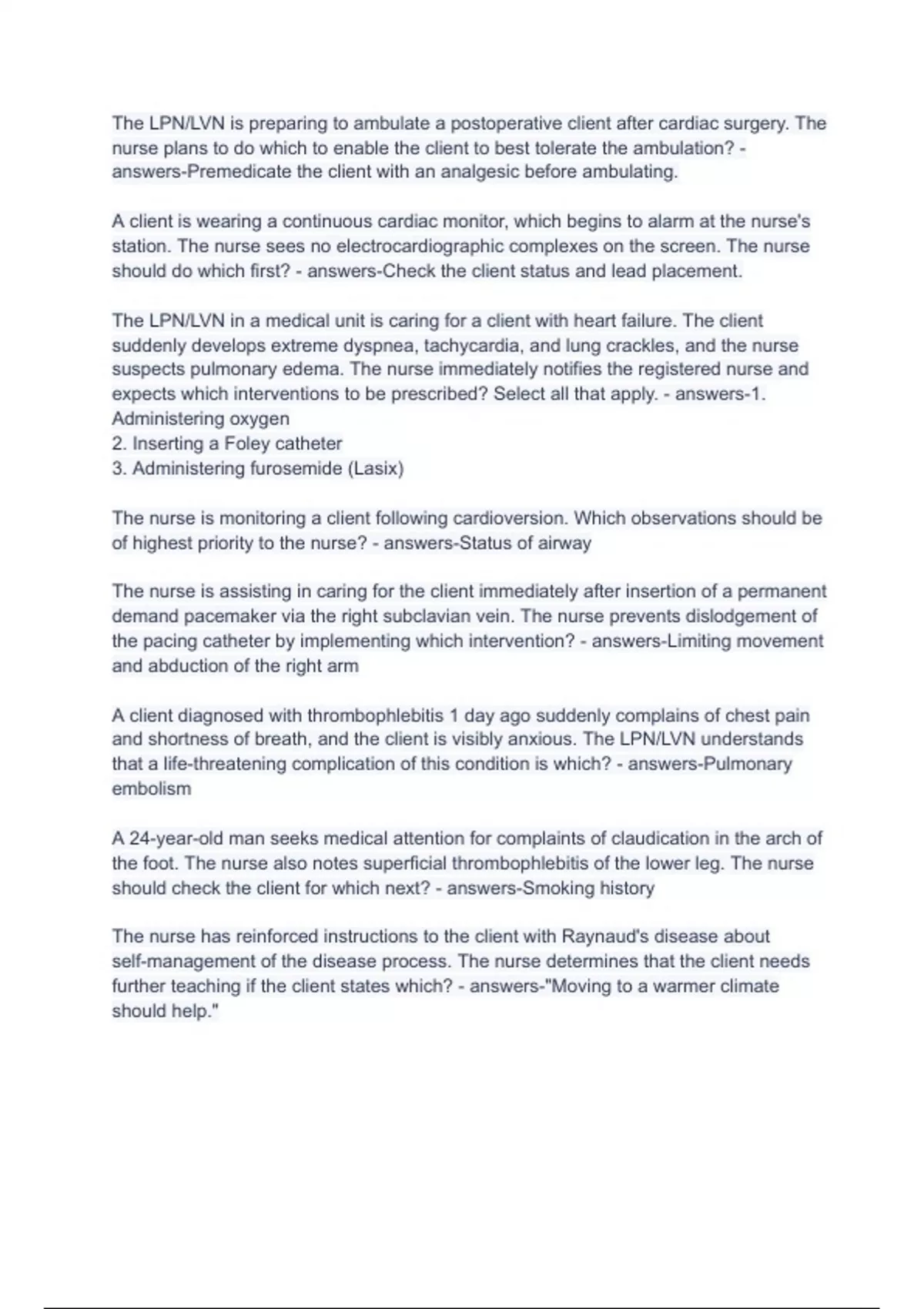 The LPN/LVN is preparing to ambulate a postoperative client after cardiac surgery. The nurse plans to do which to enable the client to best tolerate the ambulation? - answers-Premedicate the client with an analgesic before ambulating.

A client is wearing a continuous cardiac monitor, which begins to alarm at the nurse's station. The nurse sees no electrocardiographic complexes on the screen. The nurse should do which first? - answers-Check the client status and lead placement.

The LPN/LVN in a medical unit is caring for a client with heart failure. The client suddenly develops extreme dyspnea, tachycardia, and lung crackles, and the nurse suspects pulmonary edema. The nurse immediately notifies the registered nurse and expects which interventions to be prescribed? Select all that apply. - answers-1. Administering oxygen
2. Inserting a Foley catheter
3. Administering furosemide (Lasix)

The nurse is monitoring a client following cardioversion. Which observations should be of highest priority to the nurse? - answers-Status of airway

The nurse is assisting in caring for the client immediately after insertion of a permanent demand pacemaker via the right subclavian vein. The nurse prevents dislodgement of the pacing catheter by implementing which intervention? - answers-Limiting movement and abduction of the right arm

A client diagnosed with thrombophlebitis 1 day ago suddenly complains of chest pain and shortness of breath, and the client is visibly anxious. The LPN/LVN understands that a life-threatening complication of this condition is which? - answers-Pulmonary embolism

A 24-year-old man seeks medical attention for complaints of claudication in the arch of the foot. The nurse also notes superficial thrombophlebitis of the lower leg. The nurse should check the client for which next? - answers-Smoking history

The nurse has reinforced instructions to the client with Raynaud's disease about self-management of the disease process. The nurse determines that the client needs further teaching if the client states which? - answers-"Moving to a warmer climate should help."